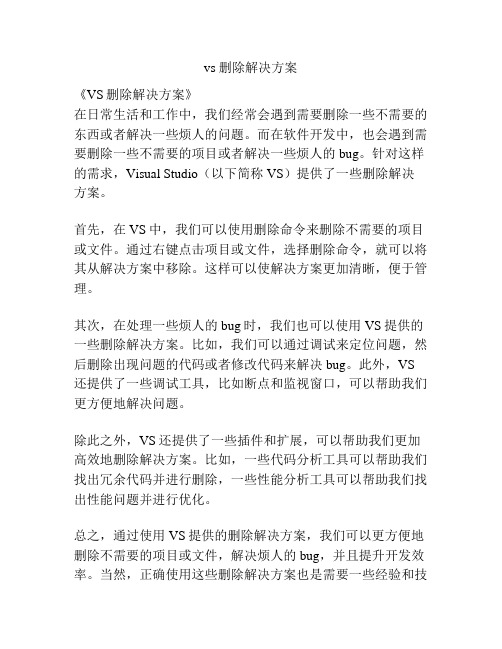 vs 删除解决方案

《VS 删除解决方案》
在日常生活和工作中，我们经常会遇到需要删除一些不需要的东西或者解决一些烦人的问题。而在软件开发中，也会遇到需要删除一些不需要的项目或者解决一些烦人的 bug。针对这样的需求，Visual Studio（以下简称 VS）提供了一些删除解决方案。

首先，在 VS 中，我们可以使用删除命令来删除不需要的项目或文件。通过右键点击项目或文件，选择删除命令，就可以将其从解决方案中移除。这样可以使解决方案更加清晰，便于管理。

其次，在处理一些烦人的 bug 时，我们也可以使用 VS 提供的一些删除解决方案。比如，我们可以通过调试来定位问题，然后删除出现问题的代码或者修改代码来解决 bug。此外，VS 还提供了一些调试工具，比如断点和监视窗口，可以帮助我们更方便地解决问题。

除此之外，VS 还提供了一些插件和扩展，可以帮助我们更加高效地删除解决方案。比如，一些代码分析工具可以帮助我们找出冗余代码并进行删除，一些性能分析工具可以帮助我们找出性能问题并进行优化。

总之，通过使用 VS 提供的删除解决方案，我们可以更方便地删除不需要的项目或文件，解决烦人的 bug，并且提升开发效率。当然，正确使用这些删除解决方案也是需要一些经验和技